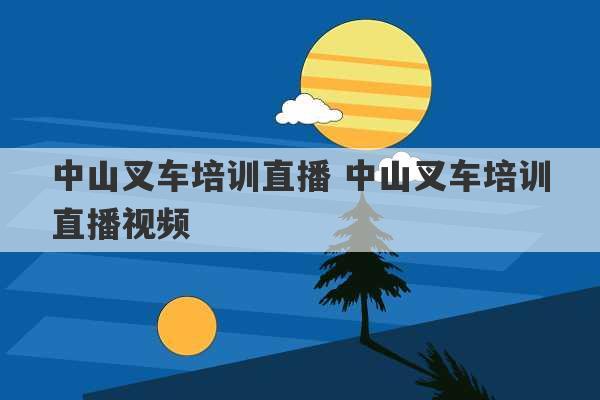 中山叉车培训直播 中山叉车培训直播视频